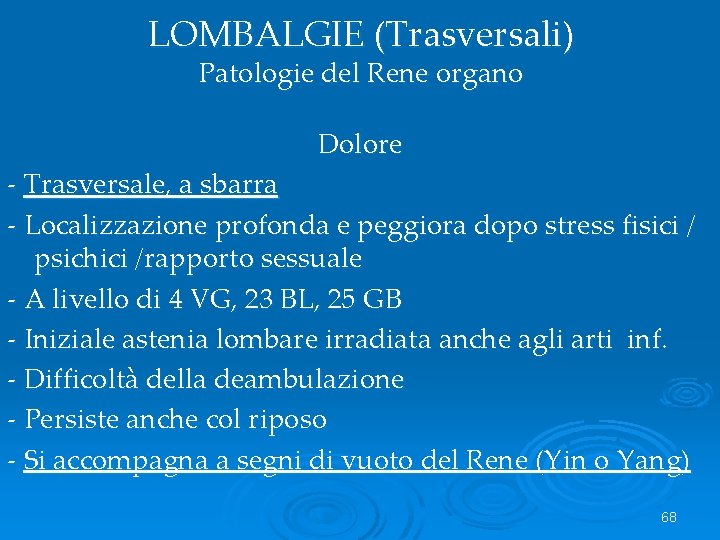 LOMBALGIE (Trasversali)
Patologie del Rene organo

Dolore

- Trasversale, a sbarra
- Localizzazione profonda e peggiora dopo stress fisici / psichici /rapporto sessuale
- A livello di 4 VG, 23 BL, 25 GB
- Iniziale astenia lombare irradiata anche agli arti inf.
- Difficoltà della deambulazione
- Persiste anche col riposo
- Si accompagna a segni di vuoto del Rene (Yin o Yang)

68